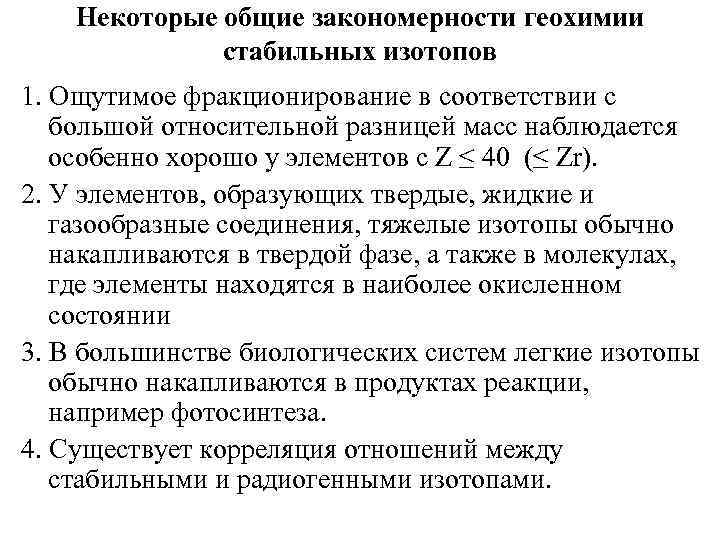 Некоторые общие закономерности геохимии стабильных изотопов

1. Ощутимое фракционирование в соответствии с большой относительной разницей масс наблюдается особенно хорошо у элементов с $Z \leq 40$ ($\leq Zr$).

2. У элементов, образующих твердые, жидкие и газообразные соединения, тяжелые изотопы обычно накапливаются в твердой фазе, а также в молекулах, где элементы находятся в наиболее окисленном состоянии

3. В большинстве биологических систем легкие изотопы обычно накапливаются в продуктах реакции, например фотосинтеза.

4. Существует корреляция отношений между стабильными и радиогенными изотопами.